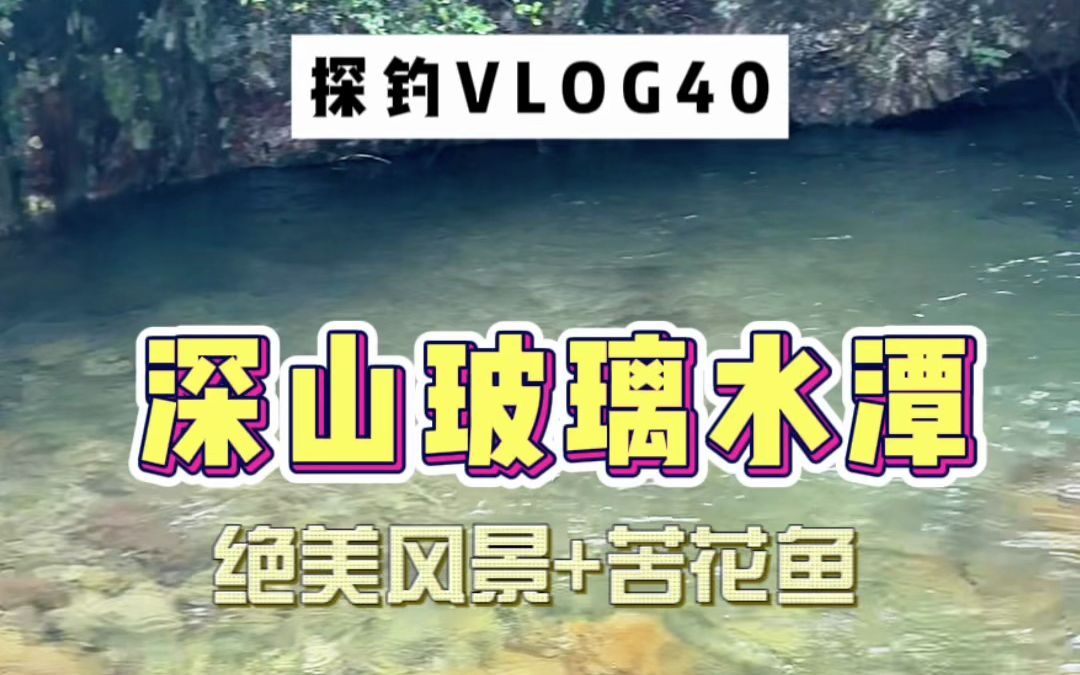 探钓VLOG40

深山玻璃水潭

绝美风景+苦花鱼